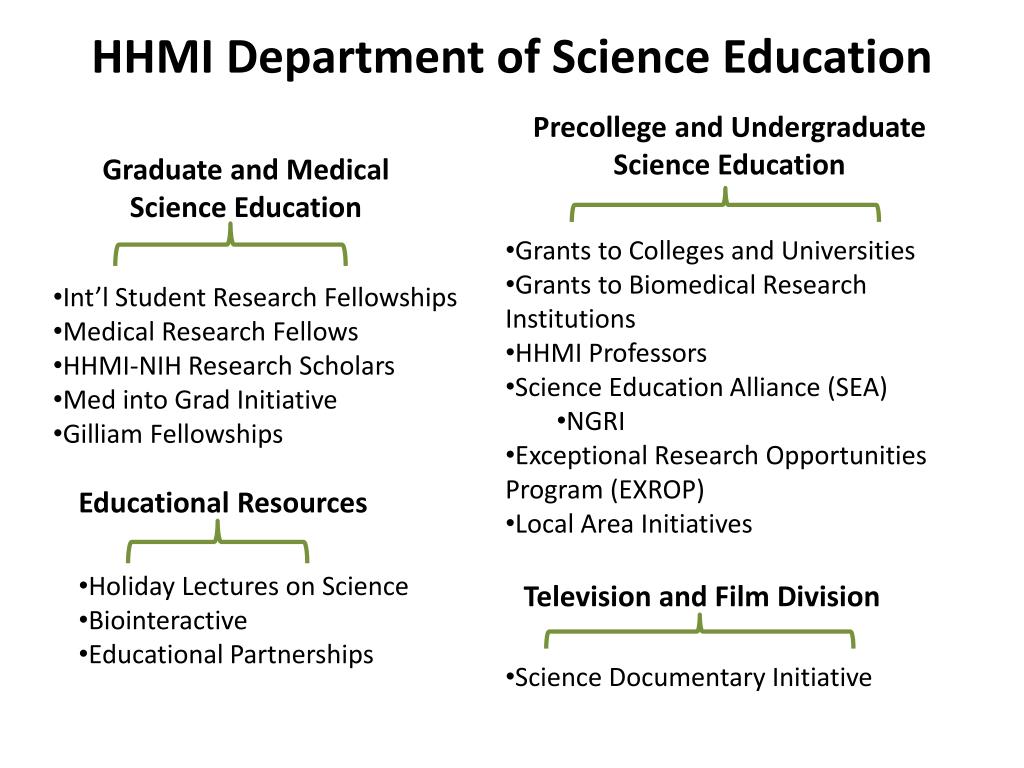 HHMI Department of Science Education

Graduate and Medical Science Education

•Int’l Student Research Fellowships
•Medical Research Fellows
•HHMI-NIH Research Scholars
•Med into Grad Initiative
•Gilliam Fellowships

Educational Resources

•Holiday Lectures on Science
•Biointeractive
•Educational Partnerships

Precollege and Undergraduate Science Education

•Grants to Colleges and Universities
•Grants to Biomedical Research Institutions
•HHMI Professors
•Science Education Alliance (SEA)
•NGRI
•Exceptional Research Opportunities Program (EXROP)
•Local Area Initiatives

Television and Film Division

•Science Documentary Initiative